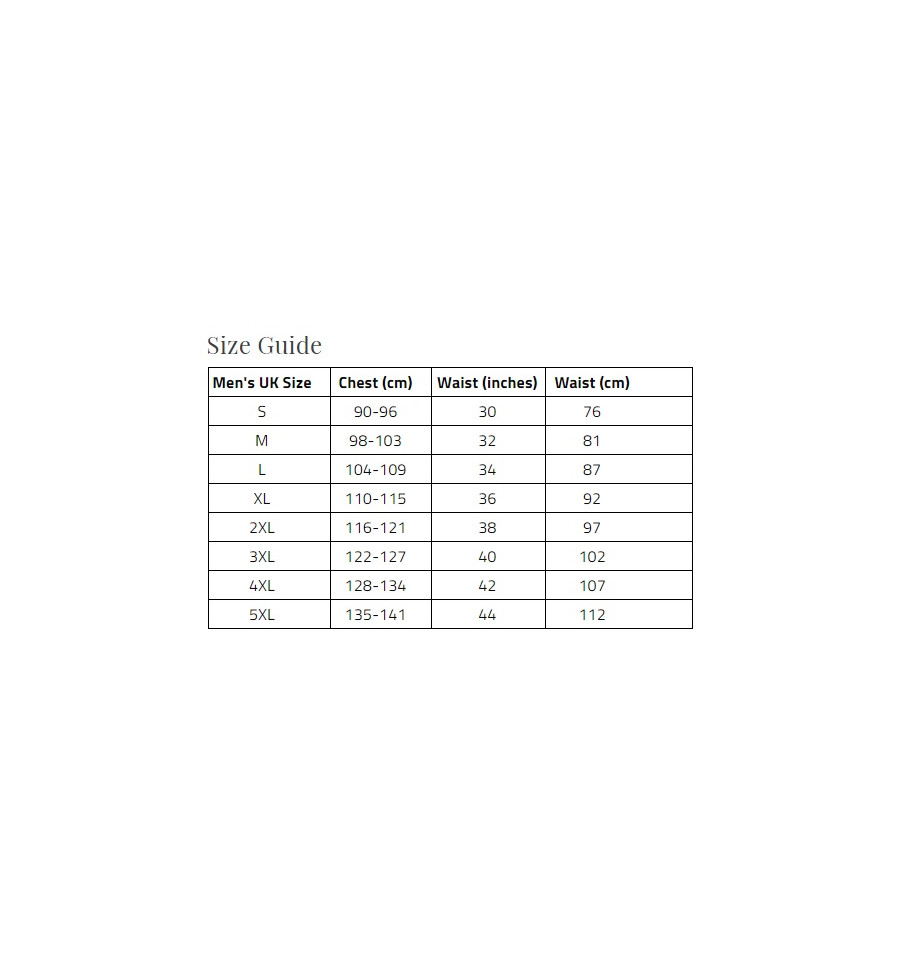 Size Guide

| Men's UK Size | Chest (cm) | Waist (inches) | Waist (cm) |
|---|---|---|---|
| S | 90-96 | 30 | 76 |
| M | 98-103 | 32 | 81 |
| L | 104-109 | 34 | 87 |
| XL | 110-115 | 36 | 92 |
| 2XL | 116-121 | 38 | 97 |
| 3XL | 122-127 | 40 | 102 |
| 4XL | 128-134 | 42 | 107 |
| 5XL | 135-141 | 44 | 112 |